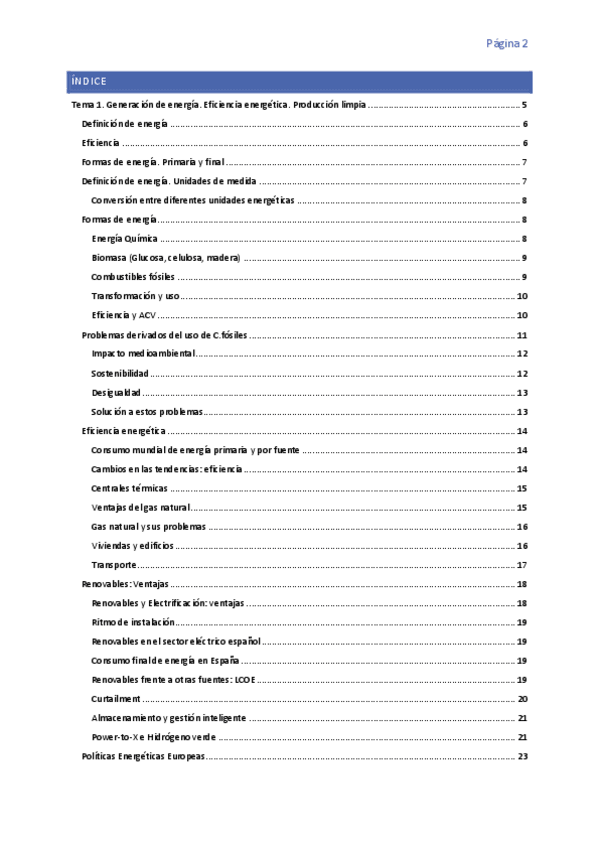 Página 2

ÍNDICE

Tema 1. Generación de energía. Eficiencia energética. Producción limpia ........ 5
Definición de energía ........ 6
Eficiencia ........ 6
Formas de energía. Primaria y final ........ 7
Definición de energía. Unidades de medida ........ 7
Conversión entre diferentes unidades energéticas ........ 8
Formas de energía ........ 8
Energía Química ........ 8
Biomasa (Glucosa, celulosa, madera) ........ 9
Combustibles fósiles ........ 9
Transformación y uso ........ 10
Eficiencia y ACV ........ 10
Problemas derivados del uso de C.fósiles ........ 11
Impacto medioambiental ........ 12
Sostenibilidad ........ 12
Desigualdad ........ 13
Solución a estos problemas ........ 13
Eficiencia energética ........ 14
Consumo mundial de energía primaria y por fuente ........ 14
Cambios en las tendencias: eficiencia ........ 14
Centrales térmicas ........ 15
Ventajas del gas natural ........ 15
Gas natural y sus problemas ........ 16
Viviendas y edificios ........ 16
Transporte ........ 17
Renovables: Ventajas ........ 18
Renovables y Electrificación: ventajas ........ 18
Ritmo de instalación ........ 19
Renovables en el sector eléctrico español ........ 19
Consumo final de energía en España ........ 19
Renovables frente a otras fuentes: LCOE ........ 19
Curtailment ........ 20
Almacenamiento y gestión inteligente ........ 21
Power-to-X e Hidrógeno verde ........ 21
Políticas Energéticas Europeas ........ 23